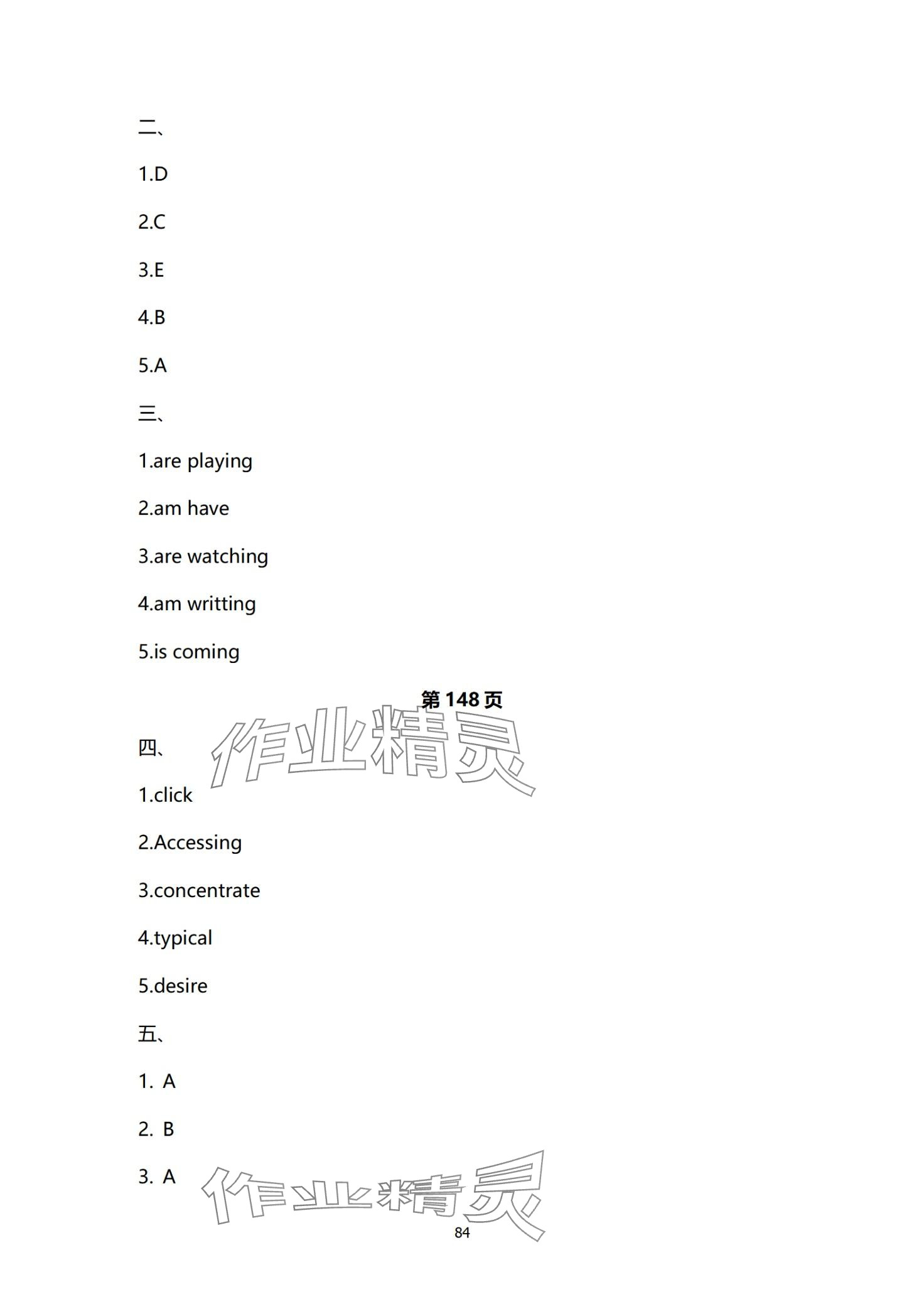 二、

1.D

2.C

3.E

4.B

5.A

三、

1.are playing

2.am have

3.are watching

4.am writting

5.is coming

第148页

四、

1.click

2.Accessing

3.concentrate

4.typical

5.desire

五、

1. A

2. B

3. A

84

作业精灵